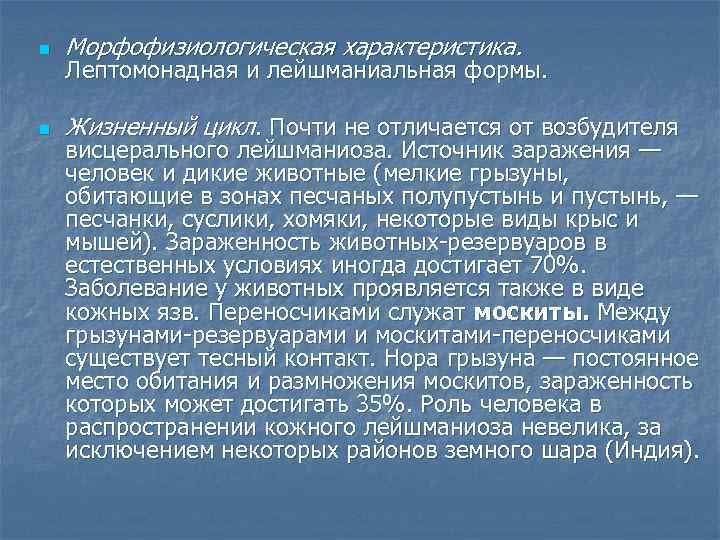 • Морфофизиологическая характеристика. Лептомонадная и лейшманиальная формы.

• Жизненный цикл. Почти не отличается от возбудителя висцерального лейшманиоза. Источник заражения — человек и дикие животные (мелкие грызуны, обитающие в зонах песчаных полупустынь и пустынь, — песчанки, суслики, хомяки, некоторые виды крыс и мышей). Зараженность животных-резервуаров в естественных условиях иногда достигает 70%. Заболевание у животных проявляется также в виде кожных язв. Переносчиками служат москиты. Между грызунами-резервуарами и москитами-переносчиками существует тесный контакт. Нора грызуна — постоянное место обитания и размножения москитов, зараженность которых может достигать 35%. Роль человека в распространении кожного лейшманиоза невелика, за исключением некоторых районов земного шара (Индия).